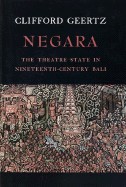 CLIFFORD GEERTZ

NEGARA

THE THEATRE STATE IN NINETEENTH-CENTURY BALI